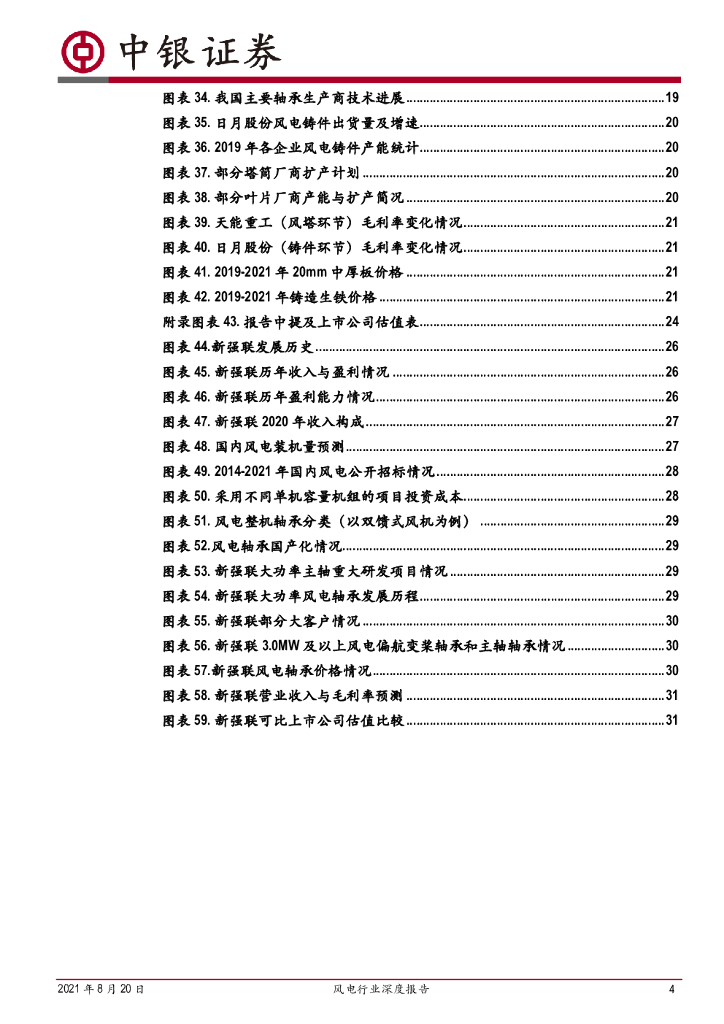 中银证券

图表 34. 我国主要轴承生产商技术进展 ........ 19
图表 35. 日月股份风电铸件出货量及增速 ........ 20
图表 36. 2019 年各企业风电铸件产能统计 ........ 20
图表 37. 部分塔筒厂商扩产计划 ........ 20
图表 38. 部分叶片厂商产能与扩产简况 ........ 20
图表 39. 天能重工（风塔环节）毛利率变化情况 ........ 21
图表 40. 日月股份（铸件环节）毛利率变化情况 ........ 21
图表 41. 2019-2021 年 20mm 中厚板价格 ........ 21
图表 42. 2019-2021 年铸造生铁价格 ........ 21
附录图表 43. 报告中提及上市公司估值表 ........ 24
图表 44.新强联发展历史 ........ 26
图表 45. 新强联历年收入与盈利情况 ........ 26
图表 46. 新强联历年盈利能力情况 ........ 26
图表 47. 新强联 2020 年收入构成 ........ 27
图表 48. 国内风电装机量预测 ........ 27
图表 49. 2014-2021 年国内风电公开招标情况 ........ 28
图表 50. 采用不同单机容量机组的项目投资成本 ........ 28
图表 51. 风电整机轴承分类（以双馈式风机为例） ........ 29
图表 52.风电轴承国产化情况 ........ 29
图表 53. 新强联大功率主轴重大研发项目情况 ........ 29
图表 54. 新强联大功率风电轴承发展历程 ........ 29
图表 55. 新强联部分大客户情况 ........ 30
图表 56. 新强联 3.0MW 及以上风电偏航变桨轴承和主轴轴承情况 ........ 30
图表 57.新强联风电轴承价格情况 ........ 30
图表 58. 新强联营业收入与毛利率预测 ........ 31
图表 59. 新强联可比上市公司估值比较 ........ 31

2021 年 8 月 20 日 风电行业深度报告 4